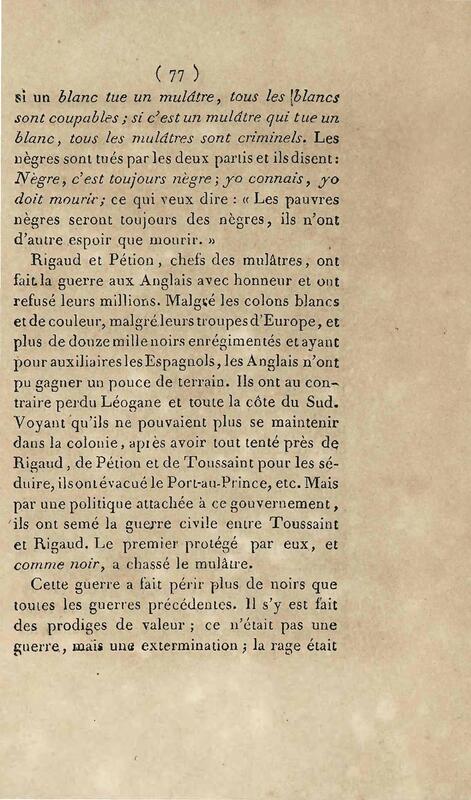 ( 77 )

si un blanc tue un mulâtre, tous les blancs sont coupables ; si c'est un mulâtre qui tue un blanc, tous les mulâtres sont criminels. Les nègres sont tués par les deux partis et ils disent : Nègre, c'est toujours nègre ; yo connais, yo doit mourir ; ce qui veux dire : « Les pauvres nègres seront toujours des nègres, ils n'ont d'autre espoir que mourir. »

Rigaud et Pétion, chefs des mulâtres, ont fait la guerre aux Anglais avec honneur et ont refusé leurs millions. Malgré les colons blancs et de couleur, malgré leurs troupes d'Europe, et plus de douze mille noirs enrégimentés et ayant pour auxiliaires les Espagnols, les Anglais n'ont pu gagner un pouce de terrain. Ils ont au contraire perdu Léogane et toute la côte du Sud. Voyant qu'ils ne pouvaient plus se maintenir dans la colonie, après avoir tout tenté près de Rigaud, de Pétion et de Toussaint pour les séduire, ils ont évacué le Port-au-Prince, etc. Mais par une politique attachée à ce gouvernement, ils ont semé la guerre civile entre Toussaint et Rigaud. Le premier protégé par eux, et comme noir, a chassé le mulâtre.

Cette guerre a fait périr plus de noirs que toutes les guerres précédentes. Il s'y est fait des prodiges de valeur ; ce n'était pas une guerre, mais une extermination ; la rage était